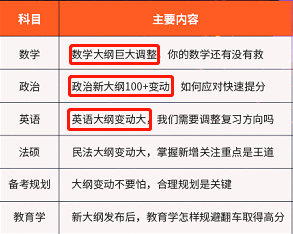 | 科目 | 主要内容 |
|---|---|
| 数学 | 数学大纲巨大调整 你的数学还有没有救 |
| 政治 | 政治新大纲100+变动 如何应对快速提分 |
| 英语 | 英语大纲变动大，我们需要调整复习方向吗 |
| 法硕 | 民法大纲变动大，掌握新增关注重点是王道 |
| 备考规划 | 大纲变动不要怕，合理规划是关键 |
| 教育学 | 新大纲发布后，教育学怎样规避翻车取得高分 |